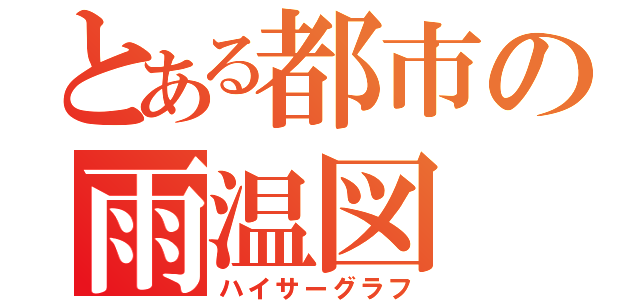 とある都市の
雨温図
ハイサーグラフ